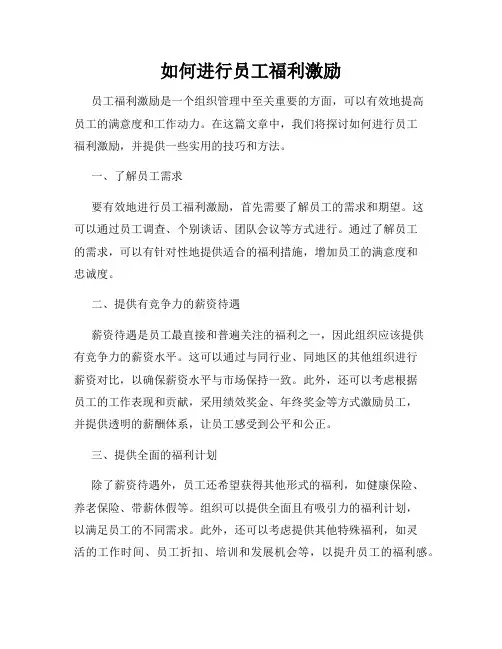 如何进行员工福利激励

员工福利激励是一个组织管理中至关重要的方面，可以有效地提高员工的满意度和工作动力。在这篇文章中，我们将探讨如何进行员工福利激励，并提供一些实用的技巧和方法。

一、了解员工需求

要有效地进行员工福利激励，首先需要了解员工的需求和期望。这可以通过员工调查、个别谈话、团队会议等方式进行。通过了解员工的需求，可以有针对性地提供适合的福利措施，增加员工的满意度和忠诚度。

二、提供有竞争力的薪资待遇

薪资待遇是员工最直接和普遍关注的福利之一，因此组织应该提供有竞争力的薪资水平。这可以通过与同行业、同地区的其他组织进行薪资对比，以确保薪资水平与市场保持一致。此外，还可以考虑根据员工的工作表现和贡献，采用绩效奖金、年终奖金等方式激励员工，并提供透明的薪酬体系，让员工感受到公平和公正。

三、提供全面的福利计划

除了薪资待遇外，员工还希望获得其他形式的福利，如健康保险、养老保险、带薪休假等。组织可以提供全面且有吸引力的福利计划，以满足员工的不同需求。此外，还可以考虑提供其他特殊福利，如灵活的工作时间、员工折扣、培训和发展机会等，以提升员工的福利感。